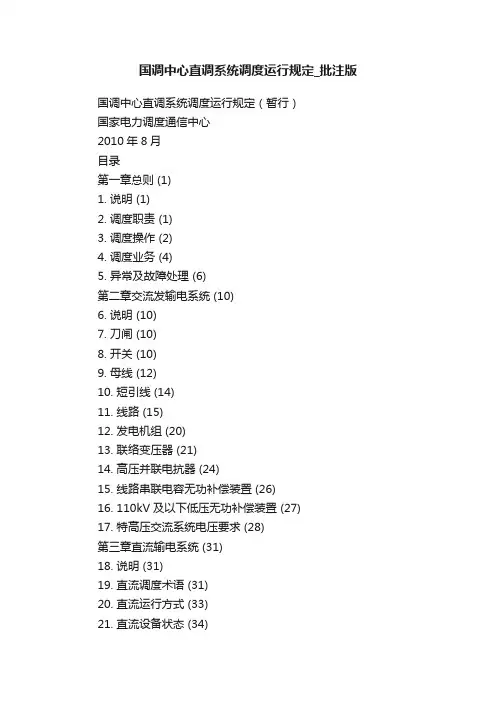 国调中心直调系统调度运行规定_批注版

国调中心直调系统调度运行规定（暂行）
国家电力调度通信中心
2010 年 8 月
目录
第一章总则 (1)
1. 说明 (1)
2. 调度职责 (1)
3. 调度操作 (2)
4. 调度业务 (4)
5. 异常及故障处理 (6)
第二章交流发输电系统 (10)
6. 说明 (10)
7. 刀闸 (10)
8. 开关 (10)
9. 母线 (12)
10. 短引线 (14)
11. 线路 (15)
12. 发电机组 (20)
13. 联络变压器 (21)
14. 高压并联电抗器 (24)
15. 线路串联电容无功补偿装置 (26)
16. 110kV 及以下低压无功补偿装置 (27)
17. 特高压交流系统电压要求 (28)
第三章直流输电系统 (31)
18. 说明 (31)
19. 直流调度术语 (31)
20. 直流运行方式 (33)
21. 直流设备状态 (34)